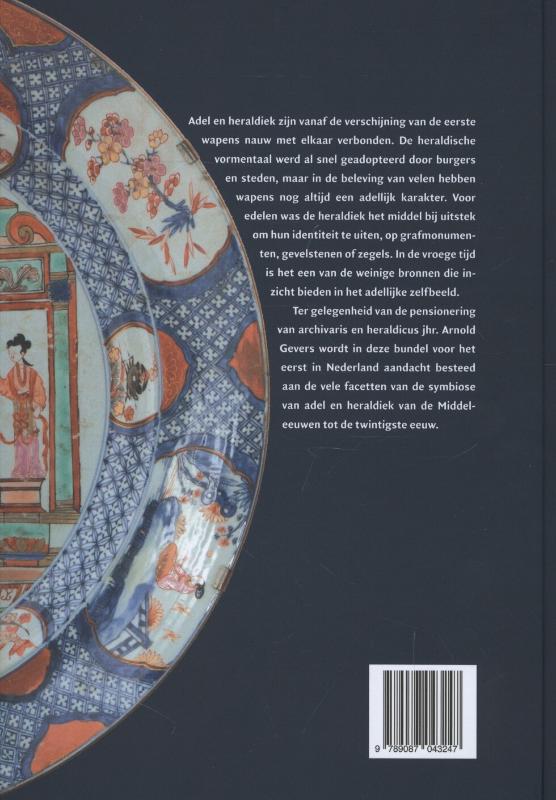 Adel en heraldiek zijn vanaf de verschijning van de eerste wapens nauw met elkaar verbonden. De heraldische vormentaal werd al snel geadopteerd door burgers en steden, maar in de beleving van velen hebben wapens nog altijd een adellijk karakter. Voor edelen was de heraldiek het middel bij uitstek om hun identiteit te uiten, op grafmonumenten, gevelstenen of zegels. In de vroege tijd is het een van de weinige bronnen die inzicht bieden in het adellijke zelfbeeld.

Ter gelegenheid van de pensionering van archivaris en heraldicus jhr. Arnold Gevers wordt in deze bundel voor het eerst in Nederland aandacht besteed aan de vele facetten van de symbiose van adel en heraldiek van de Middeleeuwen tot de twintigste eeuw.

9 789087 043247